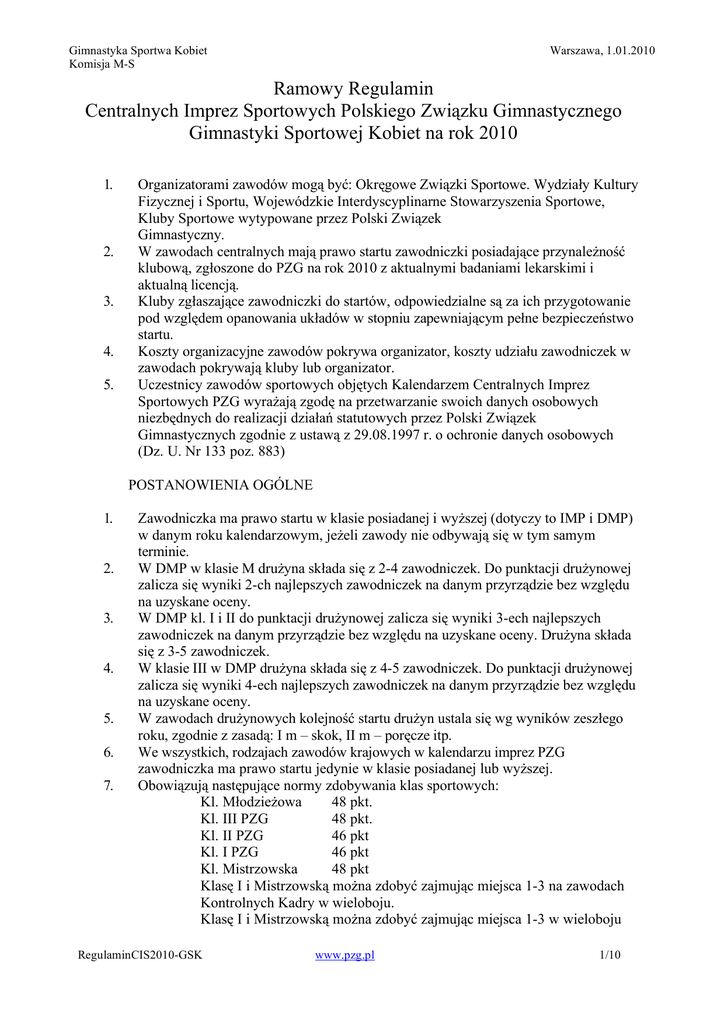 Gimnastyka Sportwa Kobiet
Komisja M-S

Warszawa, 1.01.2010

Ramowy Regulamin
Centralnych Imprez Sportowych Polskiego Związku Gimnastycznego
Gimnastyki Sportowej Kobiet na rok 2010

1. Organizatorami zawodów mogą być: Okręgowe Związki Sportowe. Wydziały Kultury Fizycznej i Sportu, Wojewódzkie Interdyscyplinarne Stowarzyszenia Sportowe, Kluby Sportowe wytypowane przez Polski Związek Gimnastyczny.
2. W zawodach centralnych mają prawo startu zawodniczki posiadające przynależność klubową, zgłoszone do PZG na rok 2010 z aktualnymi badaniami lekarskimi i aktualną licencją.
3. Kluby zgłaszające zawodniczki do startów, odpowiedzialne są za ich przygotowanie pod względem opanowania układów w stopniu zapewniającym pełne bezpieczeństwo startu.
4. Koszty organizacyjne zawodów pokrywa organizator, koszty udziału zawodniczek w zawodach pokrywają kluby lub organizator.
5. Uczestnicy zawodów sportowych objętych Kalendarzem Centralnych Imprez Sportowych PZG wyrażają zgodę na przetwarzanie swoich danych osobowych niezbędnych do realizacji działań statutowych przez Polski Związek Gimnastycznych zgodnie z ustawą z 29.08.1997 r. o ochronie danych osobowych (Dz. U. Nr 133 poz. 883)

POSTANOWIENIA OGÓLNE

1. Zawodniczka ma prawo startu w klasie posiadanej i wyższej (dotyczy to IMP i DMP) w danym roku kalendarzowym, jeżeli zawody nie odbywają się w tym samym terminie.
2. W DMP w klasie M drużyna składa się z 2-4 zawodniczek. Do punktacji drużynowej zalicza się wyniki 2-ch najlepszych zawodniczek na danym przyrządzie bez względu na uzyskane oceny.
3. W DMP kl. I i II do punktacji drużynowej zalicza się wyniki 3-ech najlepszych zawodniczek na danym przyrządzie bez względu na uzyskane oceny. Drużyna składa się z 3-5 zawodniczek.
4. W klasie III w DMP drużyna składa się z 4-5 zawodniczek. Do punktacji drużynowej zalicza się wyniki 4-ech najlepszych zawodniczek na danym przyrządzie bez względu na uzyskane oceny.
5. W zawodach drużynowych kolejność startu drużyn ustala się wg wyników zeszłego roku, zgodnie z zasadą: I m – skok, II m – poręcze itp.
6. We wszystkich, rodzajach zawodów krajowych w kalendarzu imprez PZG zawodniczka ma prawo startu jedynie w klasie posiadanej lub wyższej.
7. Obowiązują następujące normy zdobywania klas sportowych:
Kl. Młodzieżowa 48 pkt.
Kl. III PZG 48 pkt.
Kl. II PZG 46 pkt
Kl. I PZG 46 pkt
Kl. Mistrzowska 48 pkt
Klasę I i Mistrzowską można zdobyć zajmując miejsca 1-3 na zawodach Kontrolnych Kadry w wieloboju.
Klasę I i Mistrzowską można zdobyć zajmując miejsca 1-3 w wieloboju

RegulaminCIS2010-GSK www.pzg.pl 1/10